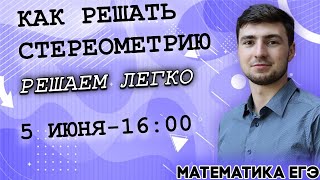 КАК РЕШАТЬ СТЕРЕОМЕТРИЮ

РЕШАЕМ ЛЕГКО

5 ИЮНЯ-16:00

МАТЕМАТИКА ЕГЭ